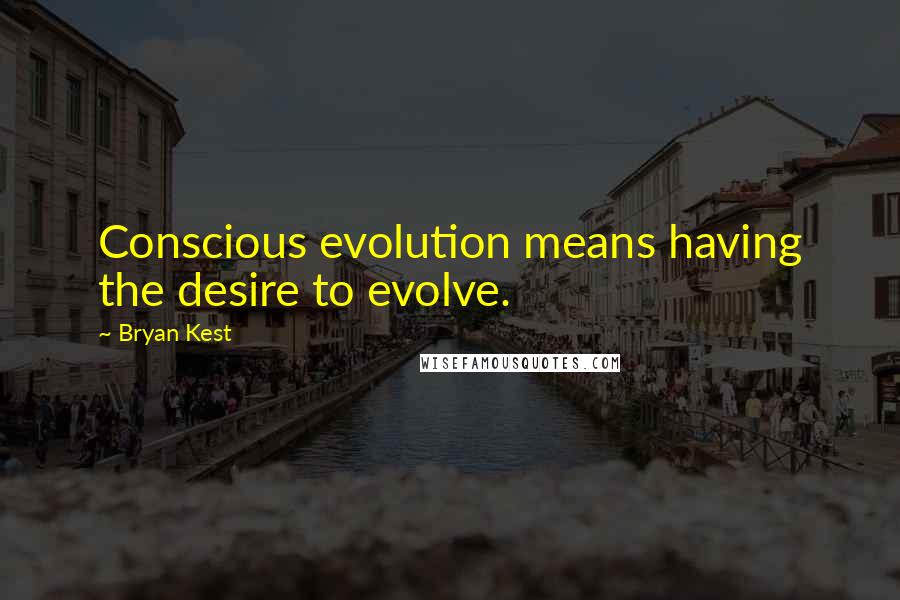 Conscious evolution means having the desire to evolve.

~ Bryan Kest

WISEFAMOUSQUOTES.COM